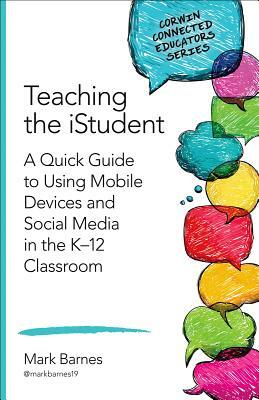 CORWIN CONNECTED EDUCATORS SERIES

Teaching the iStudent

A Quick Guide to Using Mobile Devices and Social Media in the K–12 Classroom

Mark Barnes
@markbarnes19